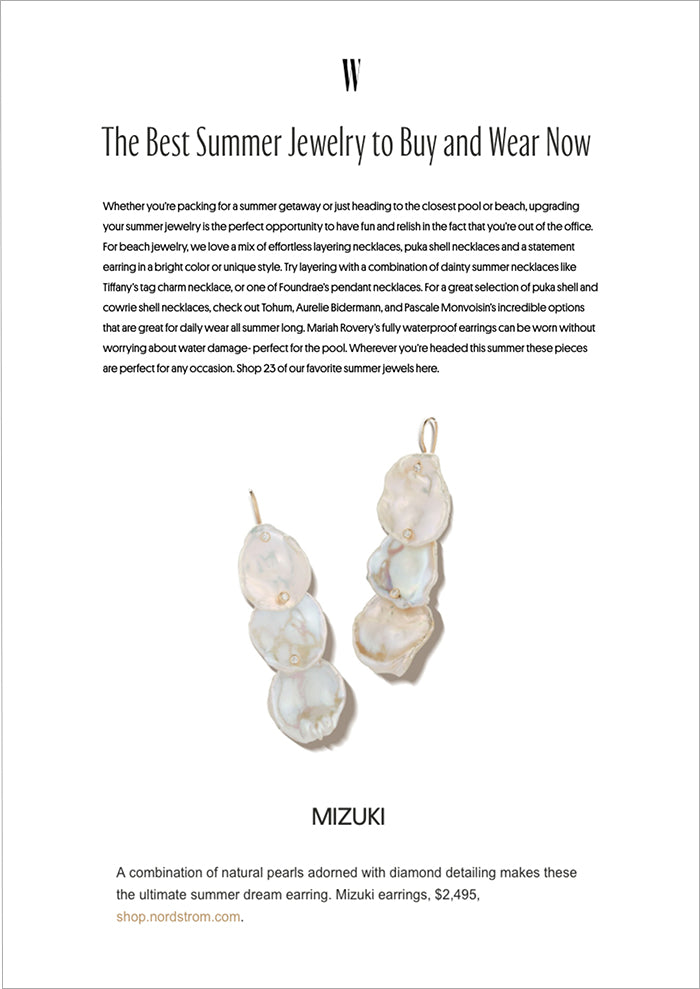 W

The Best Summer Jewelry to Buy and Wear Now

Whether you're packing for a summer getaway or just heading to the closest pool or beach, upgrading your summer jewelry is the perfect opportunity to have fun and relish in the fact that you're out of the office. For beach jewelry, we love a mix of effortless layering necklaces, puka shell necklaces and a statement earring in a bright color or unique style. Try layering with a combination of dainty summer necklaces like Tiffany's tag charm necklace, or one of Foundrae's pendant necklaces. For a great selection of puka shell and cowrie shell necklaces, check out Tohum, Aurelie Bidermann, and Pascale Monvoisin's incredible options that are great for daily wear all summer long. Mariah Rovery's fully waterproof earrings can be worn without worrying about water damage- perfect for the pool. Wherever you're headed this summer these pieces are perfect for any occasion. Shop 23 of our favorite summer jewels here.

MIZUKI

A combination of natural pearls adorned with diamond detailing makes these the ultimate summer dream earring. Mizuki earrings, $2,495, shop.nordstrom.com.